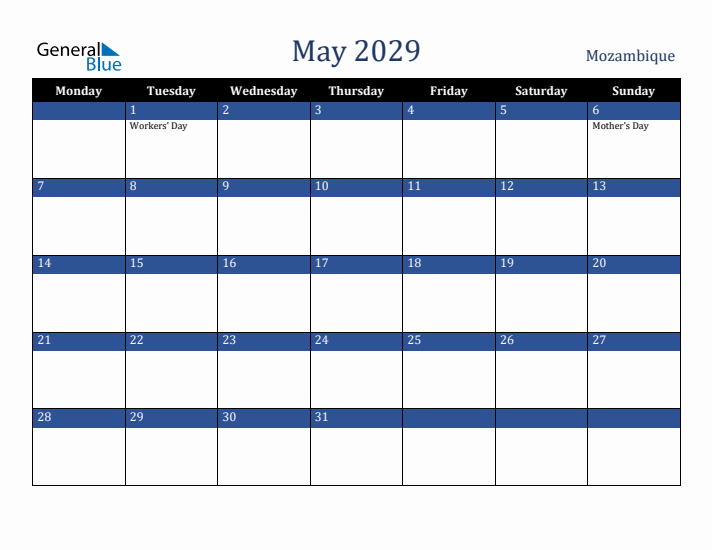 General Blue

May 2029

Mozambique

| Monday | Tuesday | Wednesday | Thursday | Friday | Saturday | Sunday |
|---|---|---|---|---|---|---|
| | 1 Workers' Day | 2 | 3 | 4 | 5 | 6 Mother's Day |
| 7 | 8 | 9 | 10 | 11 | 12 | 13 |
| 14 | 15 | 16 | 17 | 18 | 19 | 20 |
| 21 | 22 | 23 | 24 | 25 | 26 | 27 |
| 28 | 29 | 30 | 31 | | | |